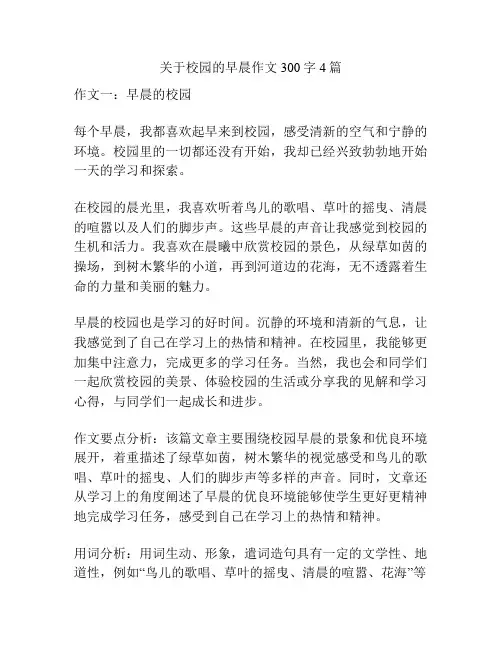 关于校园的早晨作文 300 字 4 篇

作文一：早晨的校园

每个早晨，我都喜欢起早来到校园，感受清新的空气和宁静的环境。校园里的一切都还没有开始，我却已经兴致勃勃地开始一天的学习和探索。

在校园的晨光里，我喜欢听着鸟儿的歌唱、草叶的摇曳、清晨的喧嚣以及人们的脚步声。这些早晨的声音让我感觉到校园的生机和活力。我喜欢在晨曦中欣赏校园的景色，从绿草如茵的操场，到树木繁华的小道，再到河道边的花海，无不透露着生命的力量和美丽的魅力。

早晨的校园也是学习的好时间。沉静的环境和清新的气息，让我感觉到了自己在学习上的热情和精神。在校园里，我能够更加集中注意力，完成更多的学习任务。当然，我也会和同学们一起欣赏校园的美景、体验校园的生活或分享我的见解和学习心得，与同学们一起成长和进步。

作文要点分析：该篇文章主要围绕校园早晨的景象和优良环境展开，着重描述了绿草如茵，树木繁华的视觉感受和鸟儿的歌唱、草叶的摇曳、人们的脚步声等多样的声音。同时，文章还从学习上的角度阐述了早晨的优良环境能够使学生更好更精神地完成学习任务，感受到自己在学习上的热情和精神。

用词分析：用词生动、形象，遣词造句具有一定的文学性、地道性，例如“鸟儿的歌唱、草叶的摇曳、清晨的喧嚣、花海”等